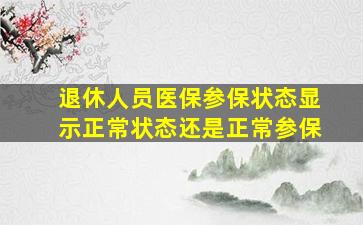 退休人员医保参保状态显示正常状态还是正常参保